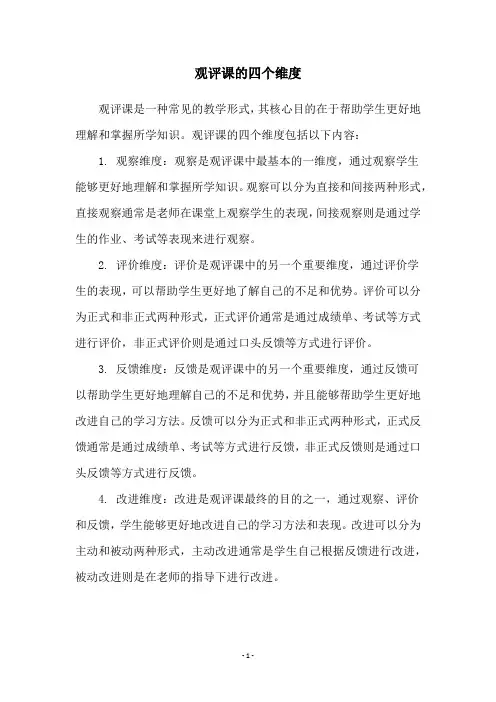 观评课的四个维度

观评课是一种常见的教学形式，其核心目的在于帮助学生更好地理解和掌握所学知识。观评课的四个维度包括以下内容：

1. 观察维度：观察是观评课中最基本的一维度，通过观察学生能够更好地理解和掌握所学知识。观察可以分为直接和间接两种形式，直接观察通常是老师在课堂上观察学生的表现，间接观察则是通过学生的作业、考试等表现来进行观察。

2. 评价维度：评价是观评课中的另一个重要维度，通过评价学生的表现，可以帮助学生更好地了解自己的不足和优势。评价可以分为正式和非正式两种形式，正式评价通常是通过成绩单、考试等方式进行评价，非正式评价则是通过口头反馈等方式进行评价。

3. 反馈维度：反馈是观评课中的另一个重要维度，通过反馈可以帮助学生更好地理解自己的不足和优势，并且能够帮助学生更好地改进自己的学习方法。反馈可以分为正式和非正式两种形式，正式反馈通常是通过成绩单、考试等方式进行反馈，非正式反馈则是通过口头反馈等方式进行反馈。

4. 改进维度：改进是观评课最终的目的之一，通过观察、评价和反馈，学生能够更好地改进自己的学习方法和表现。改进可以分为主动和被动两种形式，主动改进通常是学生自己根据反馈进行改进，被动改进则是在老师的指导下进行改进。

- 1 -